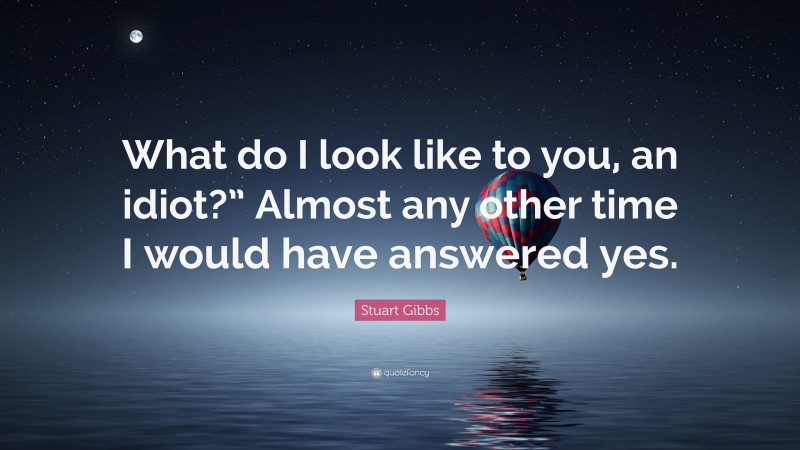 What do I look like to you, an idiot?” Almost any other time I would have answered yes.

Stuart Gibbs

quotefancy